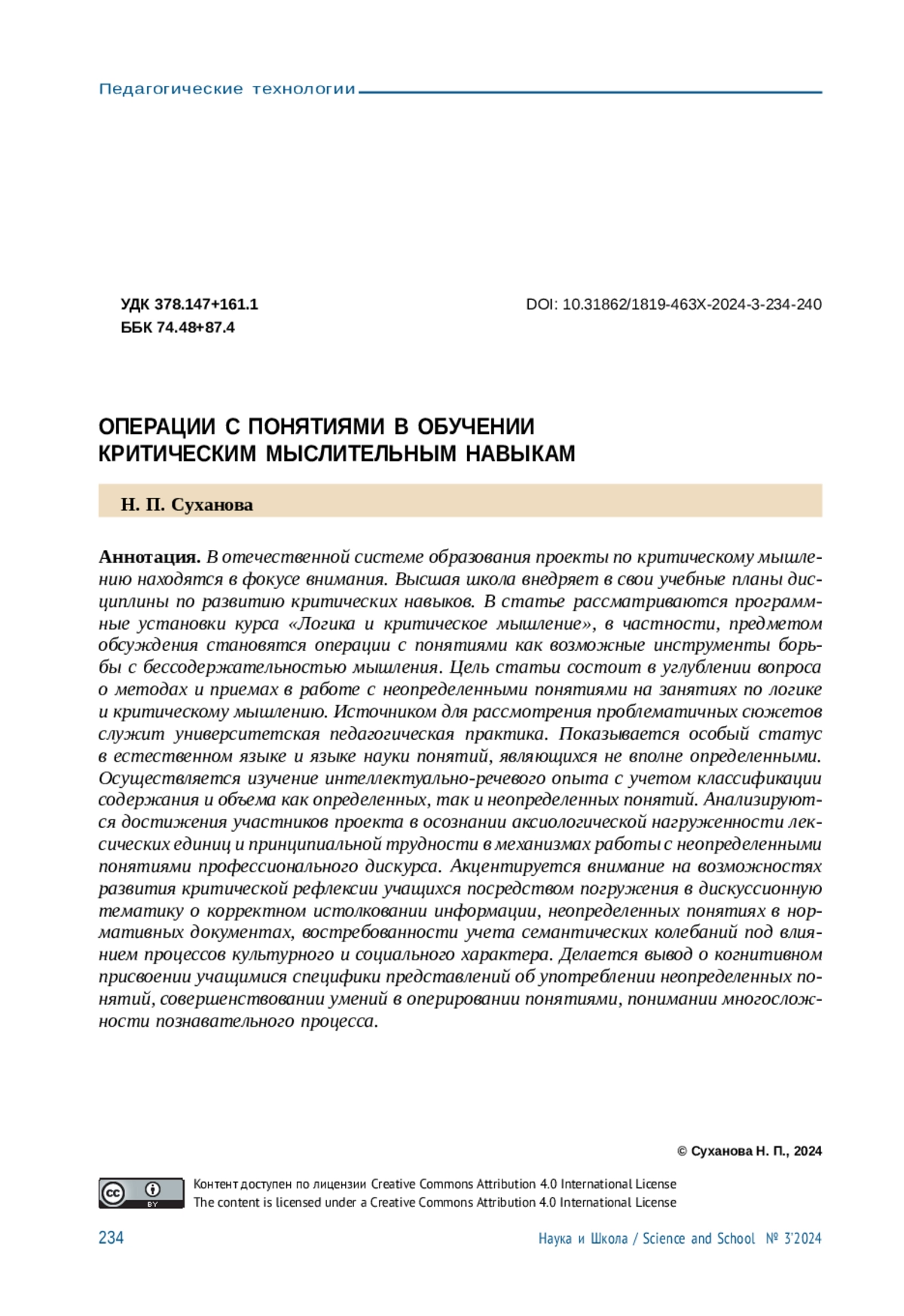 Педагогические технологии

УДК 378.147+161.1
ББК 74.48+87.4

DOI: 10.31862/1819-463X-2024-3-234-240

ОПЕРАЦИИ С ПОНЯТИЯМИ В ОБУЧЕНИИ КРИТИЧЕСКИМ МЫСЛИТЕЛЬНЫМ НАВЫКАМ

Н. П. Суханова

Аннотация. В отечественной системе образования проекты по критическому мышлению находятся в фокусе внимания. Высшая школа внедряет в свои учебные планы дисциплины по развитию критических навыков. В статье рассматриваются программные установки курса «Логика и критическое мышление», в частности, предметом обсуждения становятся операции с понятиями как возможные инструменты борьбы с бессодержательностью мышления. Цель статьи состоит в углублении вопроса о методах и приемах в работе с неопределенными понятиями на занятиях по логике и критическому мышлению. Источником для рассмотрения проблематичных сюжетов служит университетская педагогическая практика. Показывается особый статус в естественном языке и языке науки понятий, являющихся не вполне определенными. Осуществляется изучение интеллектуально-речевого опыта с учетом классификации содержания и объема как определенных, так и неопределенных понятий. Анализируются достижения участников проекта в осознании аксиологической нагруженности лексических единиц и принципиальной трудности в механизмах работы с неопределенными понятиями профессионального дискурса. Акцентируется внимание на возможностях развития критической рефлексии учащихся посредством погружения в дискуссионную тематику о корректном истолковании информации, неопределенных понятиях в нормативных документах, востребованности учета семантических колебаний под влиянием процессов культурного и социального характера. Делается вывод о когнитивном присвоении учащимися специфики представлений об употреблении неопределенных понятий, совершенствовании умений в оперировании понятиями, понимании многосложности познавательного процесса.

© Суханова Н. П., 2024

Контент доступен по лицензии Creative Commons Attribution 4.0 International License
The content is licensed under a Creative Commons Attribution 4.0 International License

234

Наука и Школа / Science and School № 3'2024